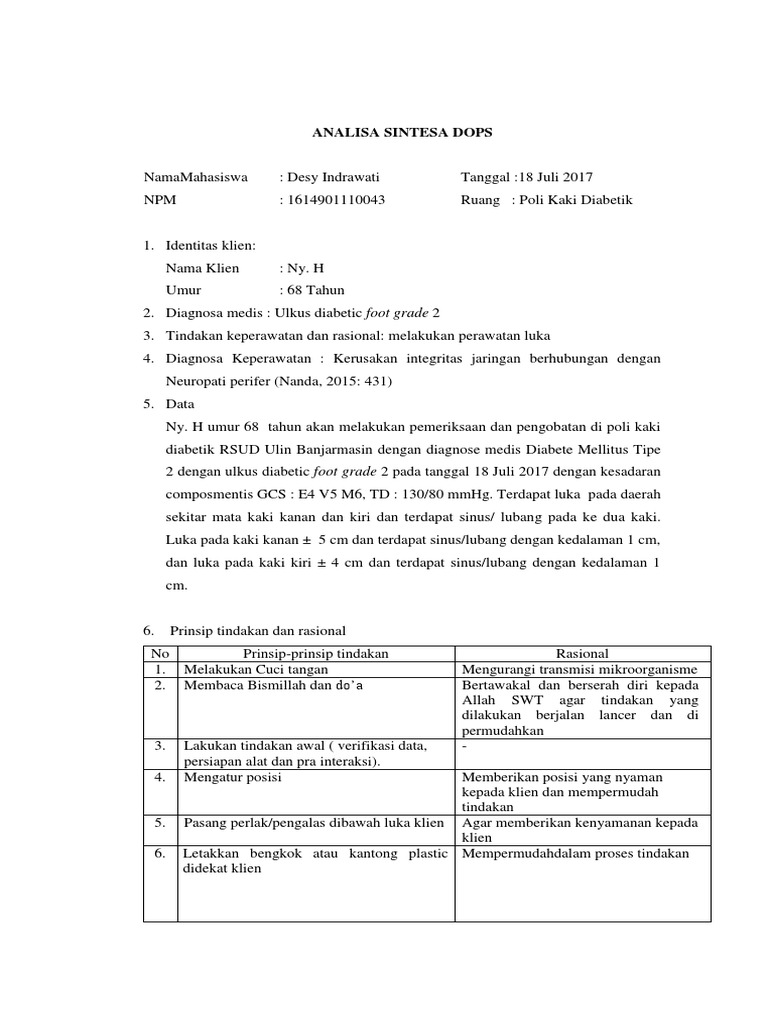 ANALISA SINTESA DOPS

NamaMahasiswa : Desy Indrawati Tanggal :18 Juli 2017
NPM : 1614901110043 Ruang : Poli Kaki Diabetik

1. Identitas klien:
Nama Klien : Ny. H
Umur : 68 Tahun
2. Diagnosa medis : Ulkus diabetic foot grade 2
3. Tindakan keperawatan dan rasional: melakukan perawatan luka
4. Diagnosa Keperawatan : Kerusakan integritas jaringan berhubungan dengan Neuropati perifer (Nanda, 2015: 431)
5. Data
Ny. H umur 68 tahun akan melakukan pemeriksaan dan pengobatan di poli kaki diabetik RSUD Ulin Banjarmasin dengan diagnose medis Diabete Mellitus Tipe 2 dengan ulkus diabetic foot grade 2 pada tanggal 18 Juli 2017 dengan kesadaran composmentis GCS : E4 V5 M6, TD : 130/80 mmHg. Terdapat luka pada daerah sekitar mata kaki kanan dan kiri dan terdapat sinus/ lubang pada ke dua kaki. Luka pada kaki kanan ± 5 cm dan terdapat sinus/lubang dengan kedalaman 1 cm, dan luka pada kaki kiri ± 4 cm dan terdapat sinus/lubang dengan kedalaman 1 cm.

6. Prinsip tindakan dan rasional

| No | Prinsip-prinsip tindakan | Rasional |
|---|---|---|
| 1. | Melakukan Cuci tangan | Mengurangi transmisi mikroorganisme |
| 2. | Membaca Bismillah dan do'a | Bertawakal dan berserah diri kepada Allah SWT agar tindakan yang dilakukan berjalan lancer dan di permudahkan |
| 3. | Lakukan tindakan awal ( verifikasi data, persiapan alat dan pra interaksi). | - |
| 4. | Mengatur posisi | Memberikan posisi yang nyaman kepada klien dan mempermudah tindakan |
| 5. | Pasang perlak/pengalas dibawah luka klien | Agar memberikan kenyamanan kepada klien |
| 6. | Letakkan bengkok atau kantong plastic didekat klien | Mempermudahdalam proses tindakan |